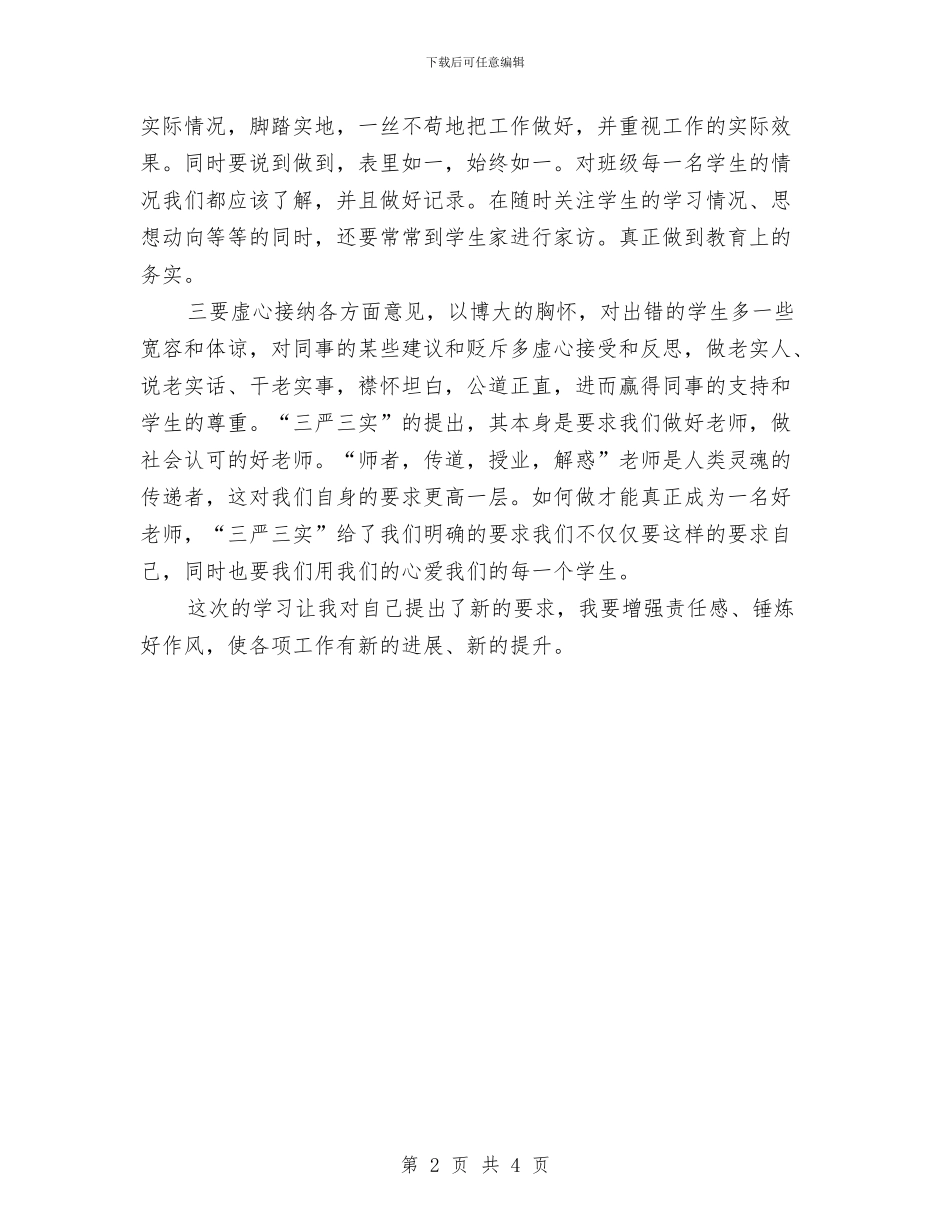 下载后可任意编辑

实际情况，脚踏实地，一丝不苟地把工作做好，并重视工作的实际效果。同时要说到做到，表里如一，始终如一。对班级每一名学生的情况我们都应该了解，并且做好记录。在随时关注学生的学习情况、思想动向等等的同时，还要常常到学生家进行家访。真正做到教育上的务实。

三要虚心接纳各方面意见，以博大的胸怀，对出错的学生多一些宽容和体谅，对同事的某些建议和贬斥多虚心接受和反思，做老实人、说老实话、干老实事，襟怀坦白，公道正直，进而赢得同事的支持和学生的尊重。“三严三实”的提出，其本身是要求我们做好老师，做社会认可的好老师。“师者，传道，授业，解惑”老师是人类灵魂的传递者，这对我们自身的要求更高一层。如何做才能真正成为一名好老师，“三严三实”给了我们明确的要求我们不仅仅要这样的要求自己，同时也要我们用我们的心爱我们的每一个学生。

这次的学习让我对自己提出了新的要求，我要增强责任感、锤炼好作风，使各项工作有新的进展、新的提升。

第 2 页 共 4 页